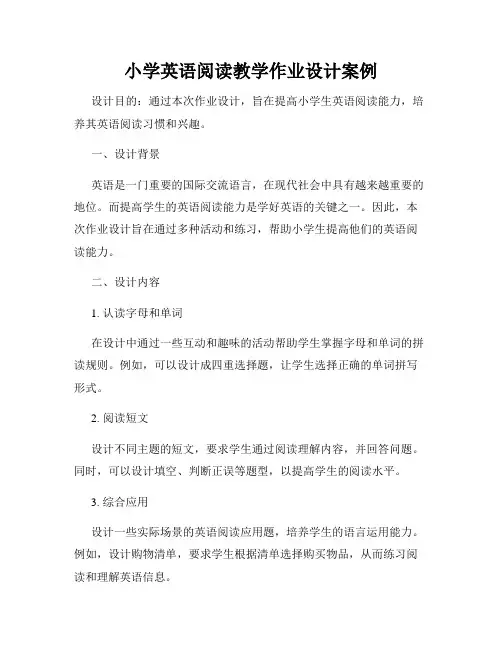 小学英语阅读教学作业设计案例

设计目的：通过本次作业设计，旨在提高小学生英语阅读能力，培养其英语阅读习惯和兴趣。

一、设计背景

英语是一门重要的国际交流语言，在现代社会中具有越来越重要的地位。而提高学生的英语阅读能力是学好英语的关键之一。因此，本次作业设计旨在通过多种活动和练习，帮助小学生提高他们的英语阅读能力。

二、设计内容

1. 认读字母和单词

在设计中通过一些互动和趣味的活动帮助学生掌握字母和单词的拼读规则。例如，可以设计成四重选择题，让学生选择正确的单词拼写形式。

2. 阅读短文

设计不同主题的短文，要求学生通过阅读理解内容，并回答问题。同时，可以设计填空、判断正误等题型，以提高学生的阅读水平。

3. 综合应用

设计一些实际场景的英语阅读应用题，培养学生的语言运用能力。例如，设计购物清单，要求学生根据清单选择购买物品，从而练习阅读和理解英语信息。